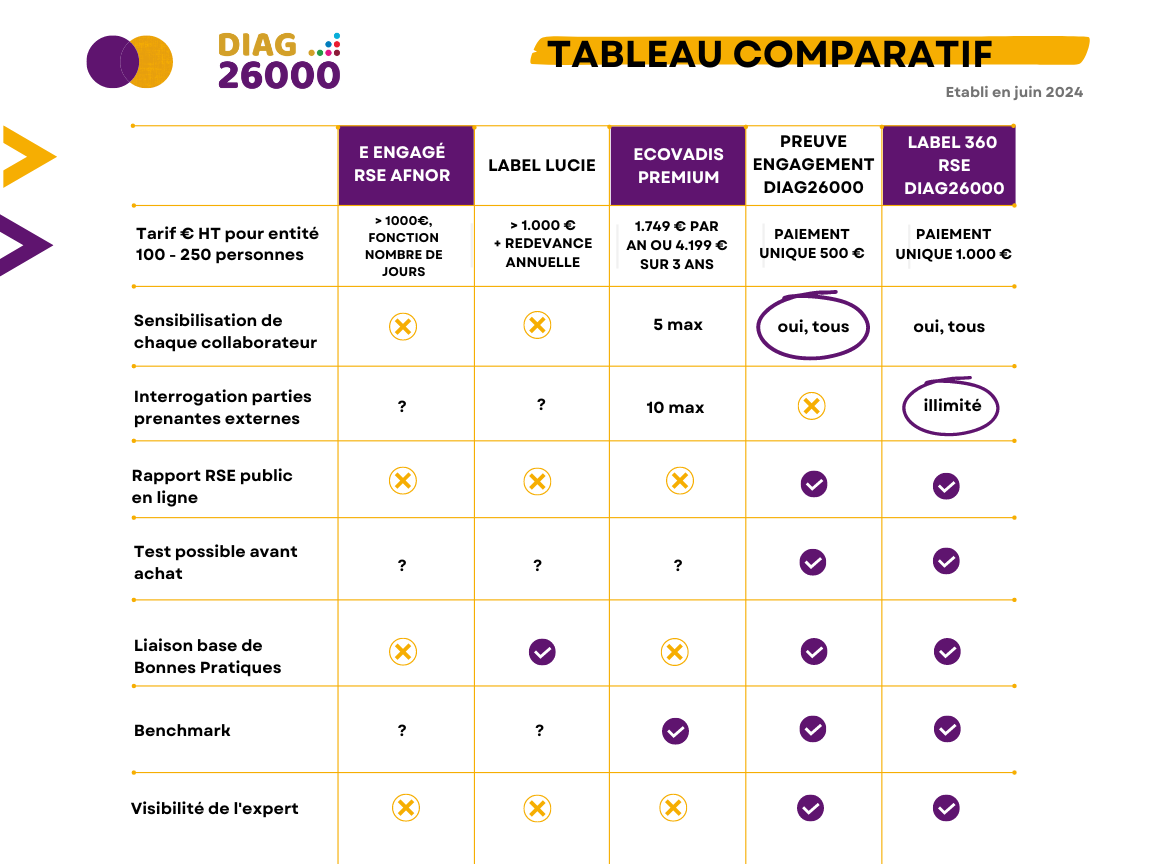 DIAG 26000

TABLEAU COMPARATIF

Etabli en juin 2024

| | E ENGAGÉ RSE AFNOR | LABEL LUCIE | ECOVADIS PREMIUM | PREUVE ENGAGEMENT DIAG26000 | LABEL 360 RSE DIAG26000 |
|---|---|---|---|---|---|
| Tarif € HT pour entité 100 - 250 personnes | > 1000€, FONCTION NOMBRE DE JOURS | > 1.000 € + REDEVANCE ANNUELLE | 1.749 € PAR AN OU 4.199 € SUR 3 ANS | PAIEMENT UNIQUE 500 € | PAIEMENT UNIQUE 1.000 € |
| Sensibilisation de chaque collaborateur | ✗ | ✗ | 5 max | oui, tous | oui, tous |
| Interrogation parties prenantes externes | ? | ? | 10 max | ✗ | illimité |
| Rapport RSE public en ligne | ✗ | ✗ | ✗ | ✓ | ✓ |
| Test possible avant achat | ? | ? | ? | ✓ | ✓ |
| Liaison base de Bonnes Pratiques | ✗ | ✓ | ✗ | ✓ | ✓ |
| Benchmark | ? | ? | ✓ | ✓ | ✓ |
| Visibilité de l'expert | ✗ | ✗ | ✗ | ✓ | ✓ |